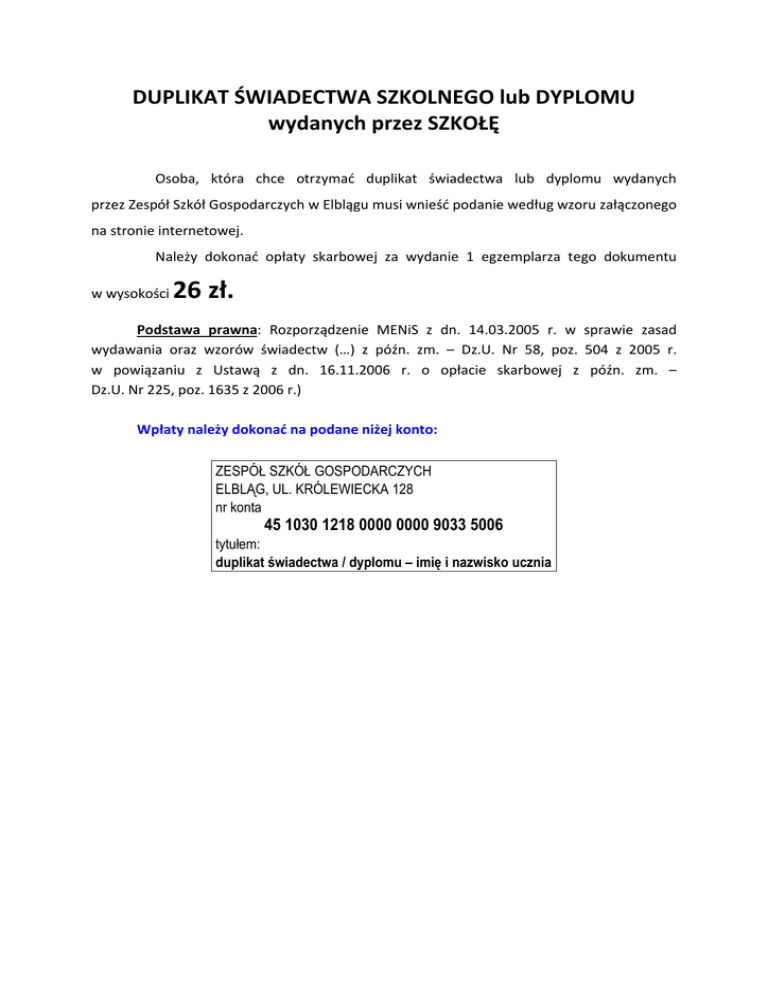 DUPLIKAT ŚWIADECTWA SZKOLNEGO lub DYPLOMU
wydanych przez SZKOŁĘ

Osoba, która chce otrzymać duplikat świadectwa lub dyplomu wydanych przez Zespół Szkół Gospodarczych w Elblągu musi wnieść podanie według wzoru załączonego na stronie internetowej.

Należy dokonać opłaty skarbowej za wydanie 1 egzemplarza tego dokumentu w wysokości 26 zł.

Podstawa prawna: Rozporządzenie MENiS z dn. 14.03.2005 r. w sprawie zasad wydawania oraz wzorów świadectw (…) z późn. zm. – Dz.U. Nr 58, poz. 504 z 2005 r. w powiązaniu z Ustawą z dn. 16.11.2006 r. o opłacie skarbowej z późn. zm. – Dz.U. Nr 225, poz. 1635 z 2006 r.)

Wpłaty należy dokonać na podane niżej konto:

ZESPÓŁ SZKÓŁ GOSPODARCZYCH
ELBLĄG, UL. KRÓLEWIECKA 128
nr konta
45 1030 1218 0000 0000 9033 5006
tytułem:
duplikat świadectwa / dyplomu – imię i nazwisko ucznia